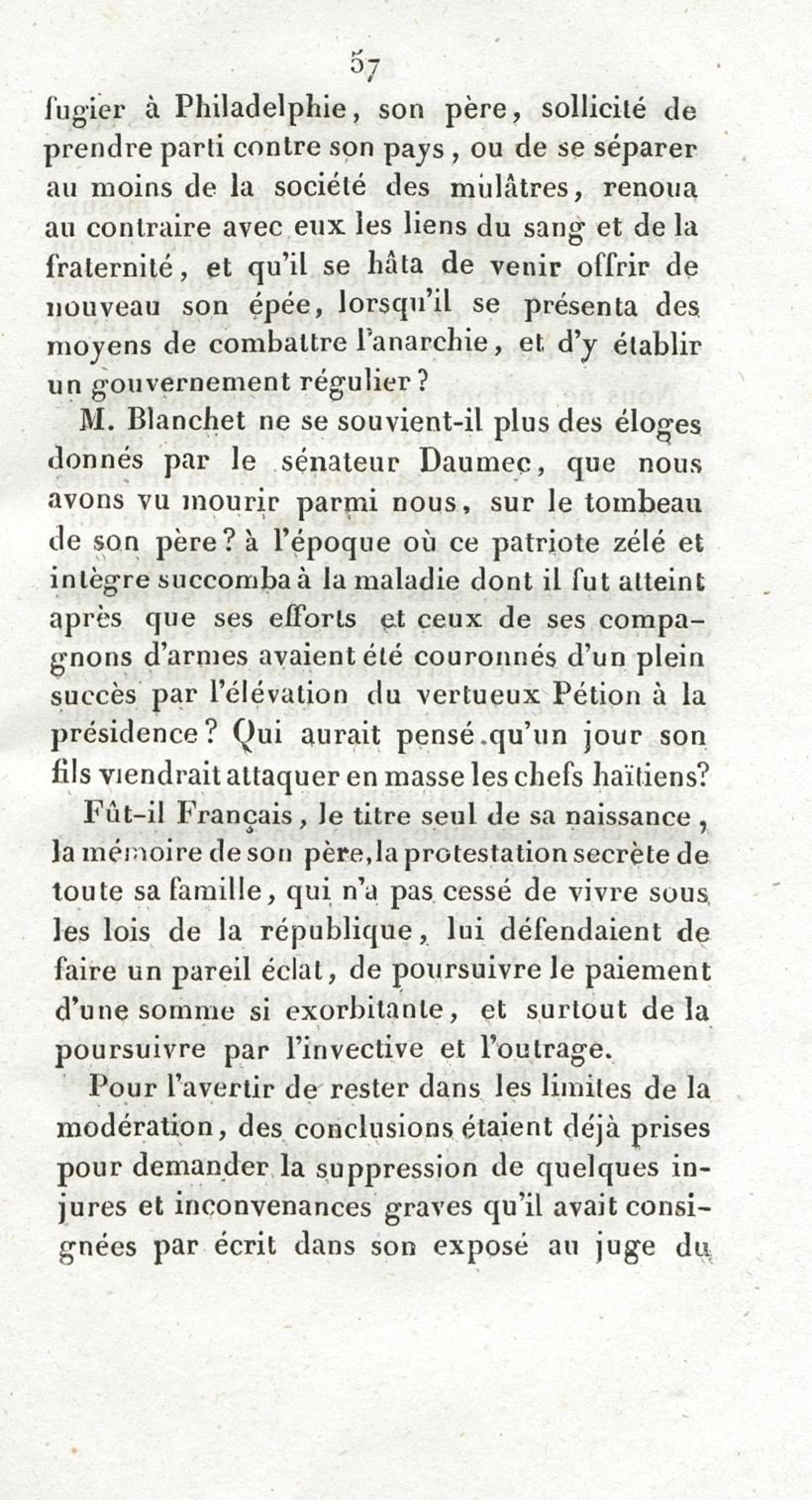 57

fugier à Philadelphie, son père, sollicité de prendre parti contre son pays, ou de se séparer au moins de la société des mulâtres, renoua au contraire avec eux les liens du sang et de la fraternité, et qu'il se hâta de venir offrir de nouveau son épée, lorsqu'il se présenta des moyens de combattre l'anarchie, et d'y établir un gouvernement régulier?

M. Blanchet ne se souvient-il plus des éloges donnés par le sénateur Daumec, que nous avons vu mourir parmi nous, sur le tombeau de son père? à l'époque où ce patriote zélé et intègre succomba à la maladie dont il fut atteint après que ses efforts et ceux de ses compagnons d'armes avaient été couronnés d'un plein succès par l'élévation du vertueux Pétion à la présidence? Qui aurait pensé qu'un jour son fils viendrait attaquer en masse les chefs haïtiens?

Fût-il Français, le titre seul de sa naissance, la mémoire de son père, la protestation secrète de toute sa famille, qui n'a pas cessé de vivre sous les lois de la république, lui défendaient de faire un pareil éclat, de poursuivre le paiement d'une somme si exorbitante, et surtout de la poursuivre par l'invective et l'outrage.

Pour l'avertir de rester dans les limites de la modération, des conclusions étaient déjà prises pour demander la suppression de quelques injures et inconvenances graves qu'il avait consignées par écrit dans son exposé au juge du